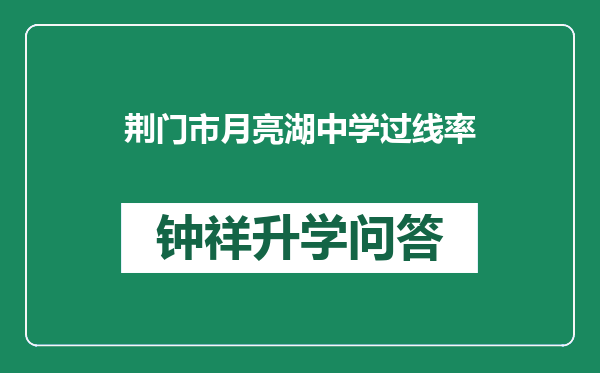 荆门市月亮湖中学过线率

钟祥升学问答